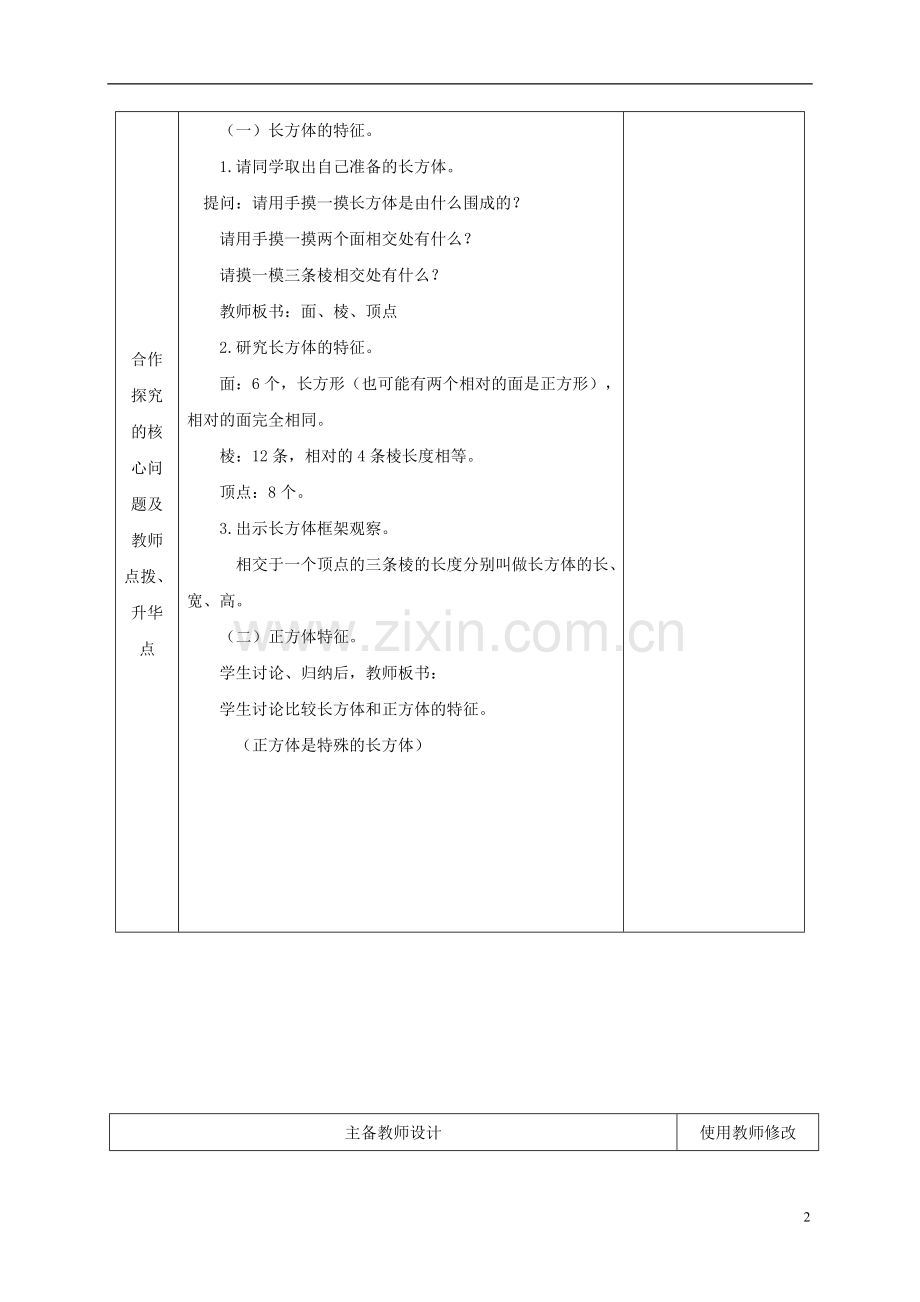 | 合作探究的核心问题及教师点拨、升华点 | （一）长方体的特征。<br>1.请同学取出自己准备的长方体。<br>提问：请用手摸一摸长方体是由什么围成的？<br>请用手摸一摸两个面相交处有什么？<br>请摸一模三条棱相交处有什么？<br>教师板书：面、棱、顶点<br>2.研究长方体的特征。<br>面：6个，长方形（也可能有两个相对的面是正方形），相对的面完全相同。<br>棱：12条，相对的4条棱长度相等。<br>顶点：8个。<br>3.出示长方体框架观察。<br>相交于一个顶点的三条棱的长度分别叫做长方体的长、宽、高。<br>（二）正方体特征。<br>学生讨论、归纳后，教师板书：<br>学生讨论比较长方体和正方体的特征。<br>（正方体是特殊的长方体） | |
|---|---|---|

| 主备教师设计 | 使用教师修改 |
|---|---|

2

www.zixin.com.cn